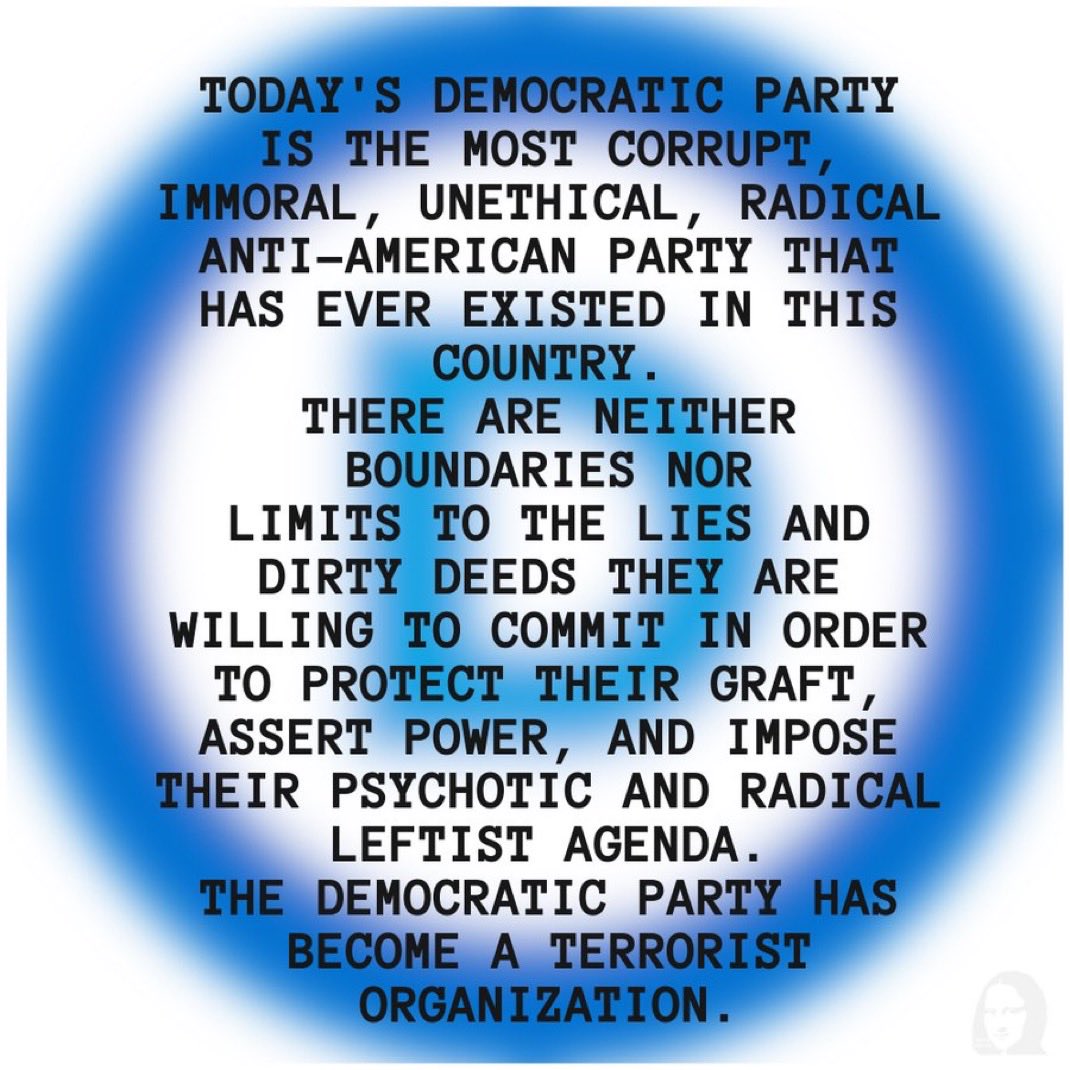 TODAY'S DEMOCRATIC PARTY IS THE MOST CORRUPT, IMMORAL, UNETHICAL, RADICAL ANTI-AMERICAN PARTY THAT HAS EVER EXISTED IN THIS COUNTRY.
THERE ARE NEITHER BOUNDARIES NOR LIMITS TO THE LIES AND DIRTY DEEDS THEY ARE WILLING TO COMMIT IN ORDER TO PROTECT THEIR GRAFT, ASSERT POWER, AND IMPOSE THEIR PSYCHOTIC AND RADICAL LEFTIST AGENDA.
THE DEMOCRATIC PARTY HAS BECOME A TERRORIST ORGANIZATION.